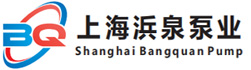 BQ
上海浜泉泵业
Shanghai Bangquan Pump